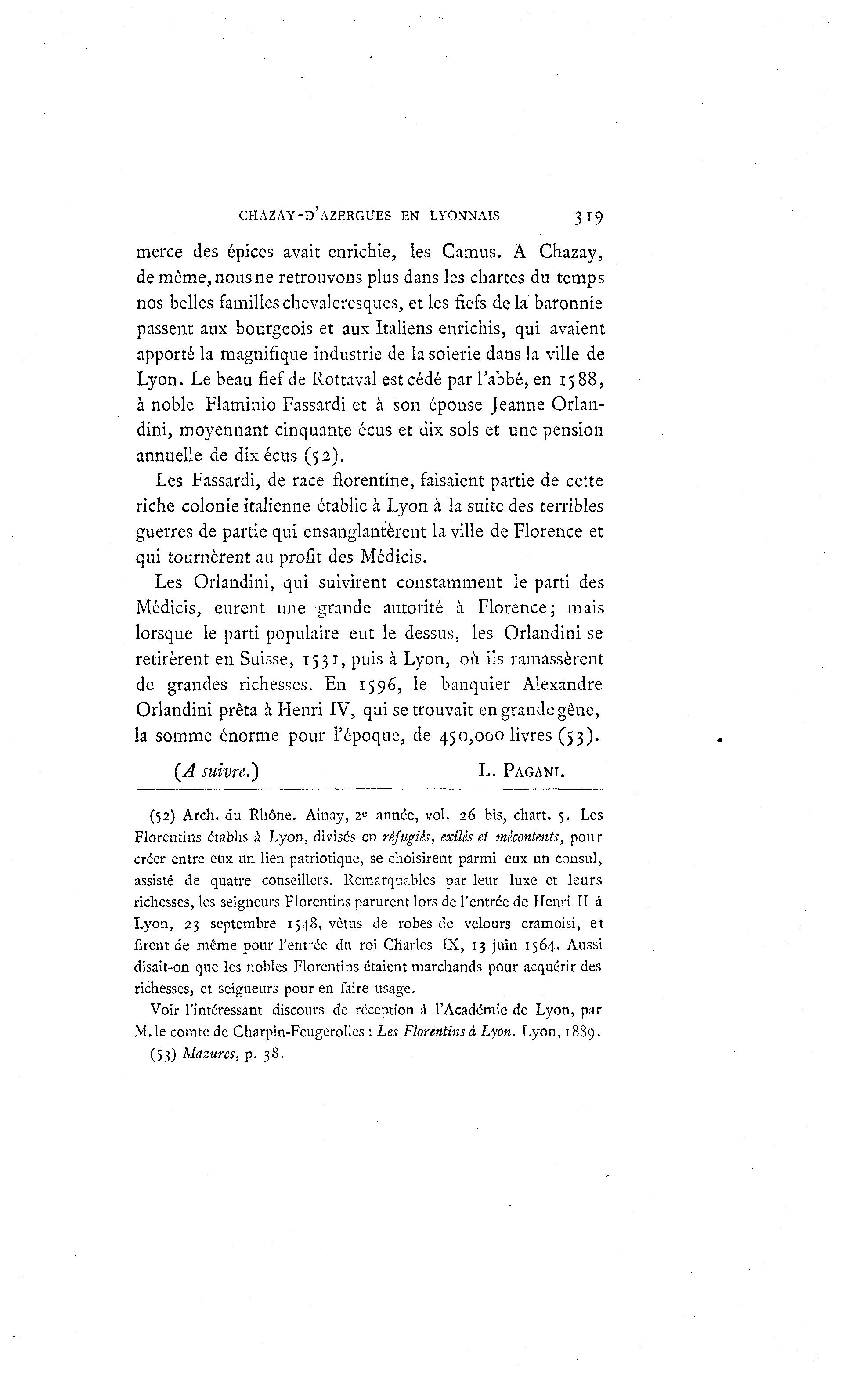 CHAZAY-D'AZERGUES EN LYONNAIS 319

merce des épices avait enrichie, les Camus. A Chazay, de même, nous ne retrouvons plus dans les chartes du temps nos belles familles chevaleresques, et les fiefs de la baronnie passent aux bourgeois et aux Italiens enrichis, qui avaient apporté la magnifique industrie de la soierie dans la ville de Lyon. Le beau fief de Rottaval est cédé par l'abbé, en 1588, à noble Flaminio Fassardi et à son épouse Jeanne Orlandini, moyennant cinquante écus et dix sols et une pension annuelle de dix écus (52).

Les Fassardi, de race florentine, faisaient partie de cette riche colonie italienne établie à Lyon à la suite des terribles guerres de partie qui ensanglantèrent la ville de Florence et qui tournèrent au profit des Médicis.

Les Orlandini, qui suivirent constamment le parti des Médicis, eurent une grande autorité à Florence; mais lorsque le parti populaire eut le dessus, les Orlandini se retirèrent en Suisse, 1531, puis à Lyon, où ils ramassèrent de grandes richesses. En 1596, le banquier Alexandre Orlandini prêta à Henri IV, qui se trouvait en grande gêne, la somme énorme pour l'époque, de 450,000 livres (53).

(A suivre.) L. PAGANI.

(52) Arch. du Rhône. Ainay, 2e année, vol. 26 bis, chart. 5. Les Florentins établis à Lyon, divisés en réfugiés, exilés et mécontents, pour créer entre eux un lien patriotique, se choisirent parmi eux un consul, assisté de quatre conseillers. Remarquables par leur luxe et leurs richesses, les seigneurs Florentins parurent lors de l'entrée de Henri II à Lyon, 23 septembre 1548, vêtus de robes de velours cramoisi, et firent de même pour l'entrée du roi Charles IX, 13 juin 1564. Aussi disait-on que les nobles Florentins étaient marchands pour acquérir des richesses, et seigneurs pour en faire usage.

Voir l'intéressant discours de réception à l'Académie de Lyon, par M. le comte de Charpin-Feugerolles : Les Florentins à Lyon. Lyon, 1889.

(53) Mazures, p. 38.